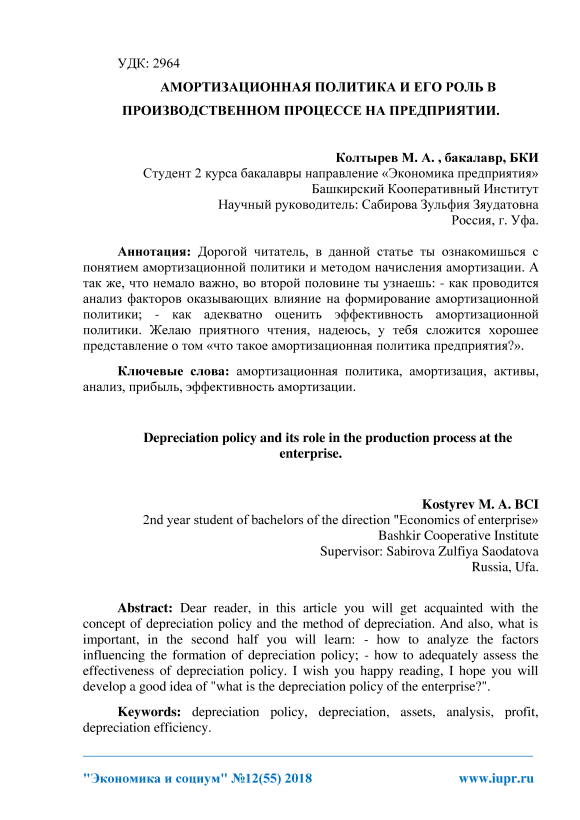 УДК: 2964

АМОРТИЗАЦИОННАЯ ПОЛИТИКА И ЕГО РОЛЬ В ПРОИЗВОДСТВЕННОМ ПРОЦЕССЕ НА ПРЕДПРИЯТИИ.

Колтырев М. А. , бакалавр, БКИ
Студент 2 курса бакалавры направление «Экономика предприятия»
Башкирский Кооперативный Институт
Научный руководитель: Сабирова Зульфия Зяудатовна
Россия, г. Уфа.

Аннотация: Дорогой читатель, в данной статье ты ознакомишься с понятием амортизационной политики и методом начисления амортизации. А так же, что немало важно, во второй половине ты узнаешь: - как проводится анализ факторов оказывающих влияние на формирование амортизационной политики; - как адекватно оценить эффективность амортизационной политики. Желаю приятного чтения, надеюсь, у тебя сложится хорошее представление о том «что такое амортизационная политика предприятия?».

Ключевые слова: амортизационная политика, амортизация, активы, анализ, прибыль, эффективность амортизации.

Depreciation policy and its role in the production process at the enterprise.

Kostyrev M. A. BCI
2nd year student of bachelors of the direction "Economics of enterprise»
Bashkir Cooperative Institute
Supervisor: Sabirova Zulfiya Saodatova
Russia, Ufa.

Abstract: Dear reader, in this article you will get acquainted with the concept of depreciation policy and the method of depreciation. And also, what is important, in the second half you will learn: - how to analyze the factors influencing the formation of depreciation policy; - how to adequately assess the effectiveness of depreciation policy. I wish you happy reading, I hope you will develop a good idea of "what is the depreciation policy of the enterprise?".

Keywords: depreciation policy, depreciation, assets, analysis, profit, depreciation efficiency.

"Экономика и социум" №12(55) 2018 www.iupr.ru